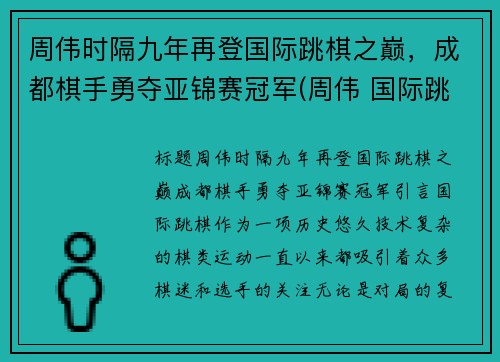 周伟时隔九年再登国际跳棋之巅，成都棋手勇夺亚锦赛冠军(周伟 国际跳

标题周伟时隔九年再登国际跳棋之巅成都棋手勇夺亚锦赛冠军引言国际跳棋作为一项历史悠久技术复杂的棋类运动一直以来都吸引着众多棋迷和选手的关注无论是对局的复